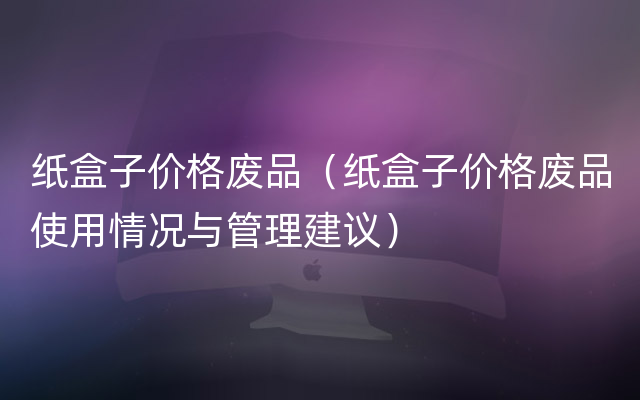 纸盒子价格废品（纸盒子价格废品使用情况与管理建议）